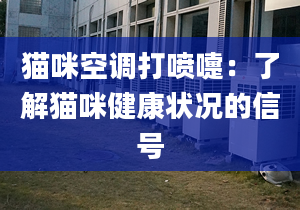 猫咪空调打喷嚏：了解猫咪健康状况的信号